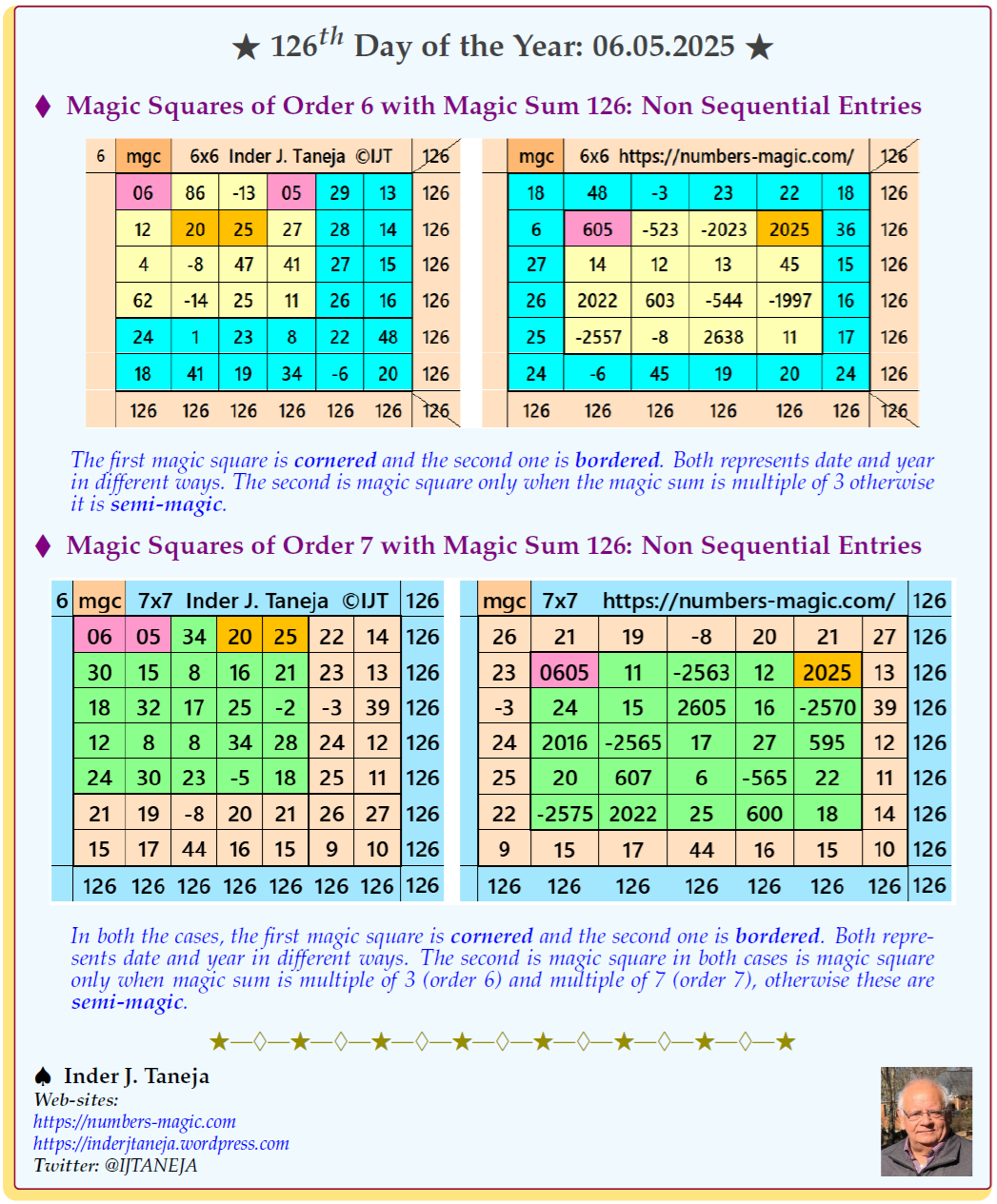 ★ $126^{th}$ Day of the Year: 06.05.2025 ★

♦ Magic Squares of Order 6 with Magic Sum 126: Non Sequential Entries

| 6 | mgc | 6x6 Inder J. Taneja ©IJT | | | | | 126 |
|---|---|---|---|---|---|---|---|
| | 06 | 86 | -13 | 05 | 29 | 13 | 126 |
| | 12 | 20 | 25 | 27 | 28 | 14 | 126 |
| | 4 | -8 | 47 | 41 | 27 | 15 | 126 |
| | 62 | -14 | 25 | 11 | 26 | 16 | 126 |
| | 24 | 1 | 23 | 8 | 22 | 48 | 126 |
| | 18 | 41 | 19 | 34 | -6 | 20 | 126 |
| | 126 | 126 | 126 | 126 | 126 | 126 | 126 |

| | mgc | 6x6 https://numbers-magic.com/ | | | | | 126 |
|---|---|---|---|---|---|---|---|
| | 18 | 48 | -3 | 23 | 22 | 18 | 126 |
| | 6 | 605 | -523 | -2023 | 2025 | 36 | 126 |
| | 27 | 14 | 12 | 13 | 45 | 15 | 126 |
| | 26 | 2022 | 603 | -544 | -1997 | 16 | 126 |
| | 25 | -2557 | -8 | 2638 | 11 | 17 | 126 |
| | 24 | -6 | 45 | 19 | 20 | 24 | 126 |
| | 126 | 126 | 126 | 126 | 126 | 126 | 126 |

The first magic square is cornered and the second one is bordered. Both represents date and year in different ways. The second is magic square only when the magic sum is multiple of 3 otherwise it is semi-magic.

♦ Magic Squares of Order 7 with Magic Sum 126: Non Sequential Entries

| 6 | mgc | 7x7 Inder J. Taneja ©IJT | | | | | | 126 |
|---|---|---|---|---|---|---|---|---|
| | 06 | 05 | 34 | 20 | 25 | 22 | 14 | 126 |
| | 30 | 15 | 8 | 16 | 21 | 23 | 13 | 126 |
| | 18 | 32 | 17 | 25 | -2 | -3 | 39 | 126 |
| | 12 | 8 | 8 | 34 | 28 | 24 | 12 | 126 |
| | 24 | 30 | 23 | -5 | 18 | 25 | 11 | 126 |
| | 21 | 19 | -8 | 20 | 21 | 26 | 27 | 126 |
| | 15 | 17 | 44 | 16 | 15 | 9 | 10 | 126 |
| | 126 | 126 | 126 | 126 | 126 | 126 | 126 | 126 |

| | mgc | 7x7 https://numbers-magic.com/ | | | | | | 126 |
|---|---|---|---|---|---|---|---|---|
| | 26 | 21 | 19 | -8 | 20 | 21 | 27 | 126 |
| | 23 | 0605 | 11 | -2563 | 12 | 2025 | 13 | 126 |
| | -3 | 24 | 15 | 2605 | 16 | -2570 | 39 | 126 |
| | 24 | 2016 | -2565 | 17 | 27 | 595 | 12 | 126 |
| | 25 | 20 | 607 | 6 | -565 | 22 | 11 | 126 |
| | 22 | -2575 | 2022 | 25 | 600 | 18 | 14 | 126 |
| | 9 | 15 | 17 | 44 | 16 | 15 | 10 | 126 |
| | 126 | 126 | 126 | 126 | 126 | 126 | 126 | 126 |

In both the cases, the first magic square is cornered and the second one is bordered. Both represents date and year in different ways. The second is magic square in both cases is magic square only when magic sum is multiple of 3 (order 6) and multiple of 7 (order 7), otherwise these are semi-magic.

★—◊—★—◊—★—◊—★—◊—★—◊—★—◊—★—◊—★

♠ Inder J. Taneja
Web-sites:
https://numbers-magic.com
https://inderjtaneja.wordpress.com
Twitter: @IJTANEJA